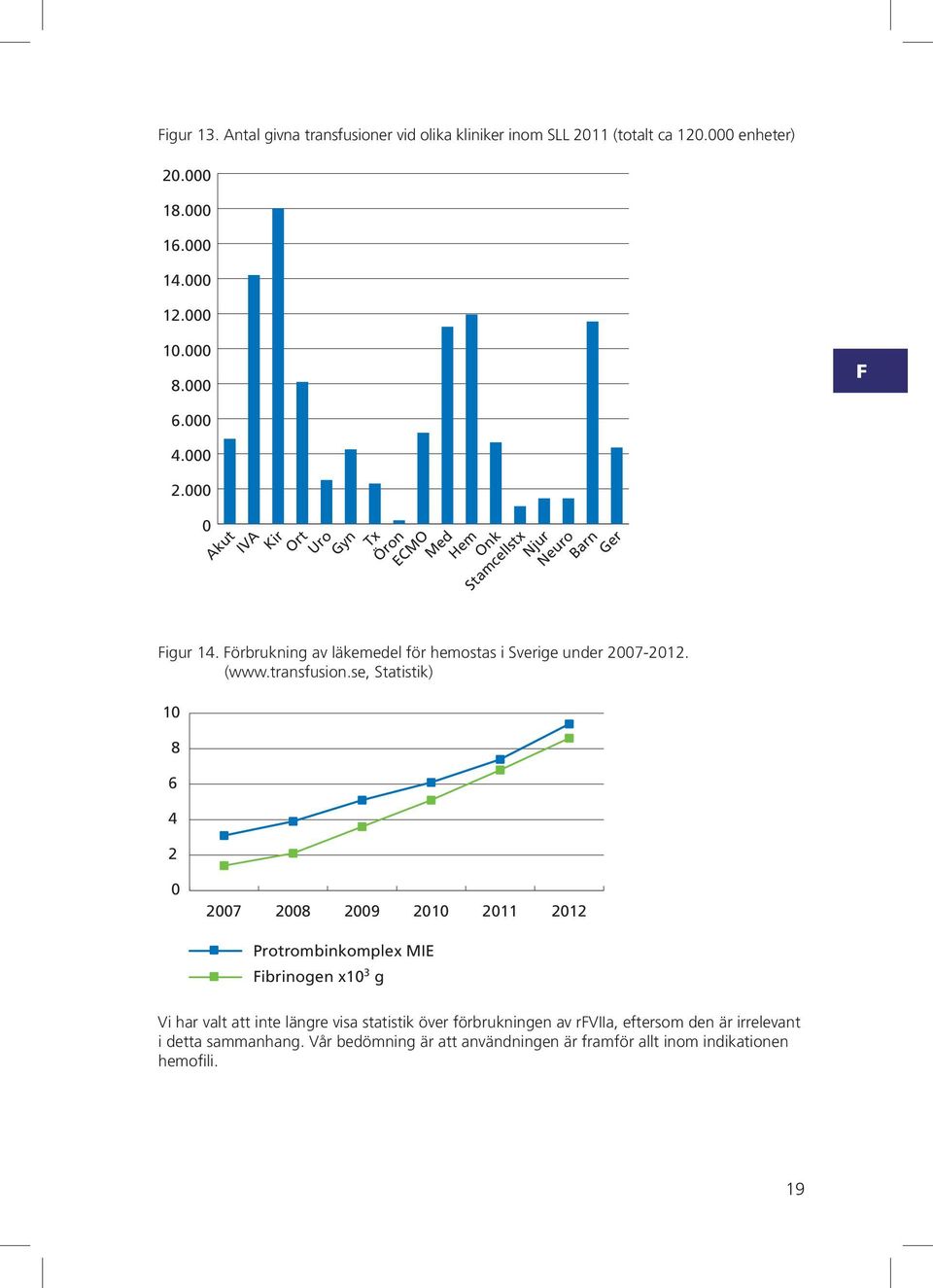 Figur 13. Antal givna transfusioner vid olika kliniker inom SLL 2011 (totalt ca 120.000 enheter)

20.000
18.000
16.000
14.000
12.000
10.000
8.000
6.000
4.000
2.000
0

Akut IVA Kir Ort Uro Gyn Tx Öron ECMO Med Hem Onk Stamcellstx Njur Neuro Barn Ger

F

Figur 14. Förbrukning av läkemedel för hemostas i Sverige under 2007-2012. (www.transfusion.se, Statistik)

10
8
6
4
2
0

2007 2008 2009 2010 2011 2012

Protrombinkomplex MIE
Fibrinogen x$10^3$ g

Vi har valt att inte längre visa statistik över förbrukningen av rFVIIa, eftersom den är irrelevant i detta sammanhang. Vår bedömning är att användningen är framför allt inom indikationen hemofili.

19